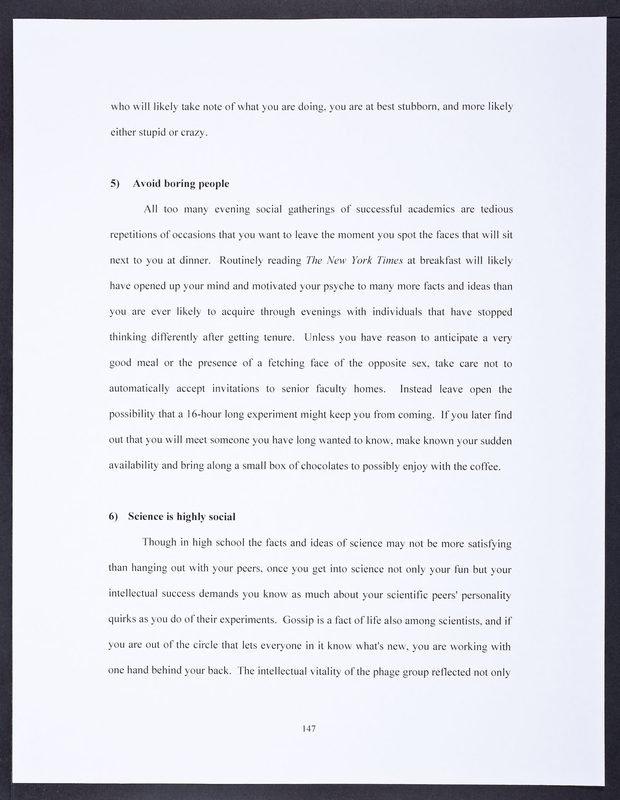 who will likely take note of what you are doing, you are at best stubborn, and more likely either stupid or crazy.

5) Avoid boring people

All too many evening social gatherings of successful academics are tedious repetitions of occasions that you want to leave the moment you spot the faces that will sit next to you at dinner. Routinely reading The New York Times at breakfast will likely have opened up your mind and motivated your psyche to many more facts and ideas than you are ever likely to acquire through evenings with individuals that have stopped thinking differently after getting tenure. Unless you have reason to anticipate a very good meal or the presence of a fetching face of the opposite sex, take care not to automatically accept invitations to senior faculty homes. Instead leave open the possibility that a 16-hour long experiment might keep you from coming. If you later find out that you will meet someone you have long wanted to know, make known your sudden availability and bring along a small box of chocolates to possibly enjoy with the coffee.

6) Science is highly social

Though in high school the facts and ideas of science may not be more satisfying than hanging out with your peers, once you get into science not only your fun but your intellectual success demands you know as much about your scientific peers' personality quirks as you do of their experiments. Gossip is a fact of life also among scientists, and if you are out of the circle that lets everyone in it know what's new, you are working with one hand behind your back. The intellectual vitality of the phage group reflected not only

147